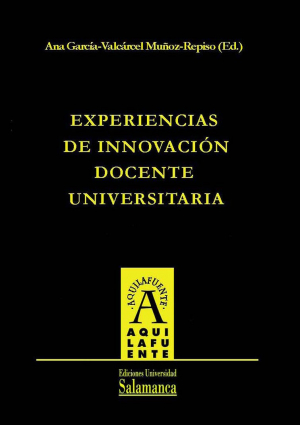 Ana García-Valcárcel Muñoz-Repiso (Ed.)

EXPERIENCIAS DE INNOVACIÓN DOCENTE UNIVERSITARIA

·AQUILAFUENTE·
A
AQUI
LAFU
ENTE

Ediciones Universidad
Salamanca